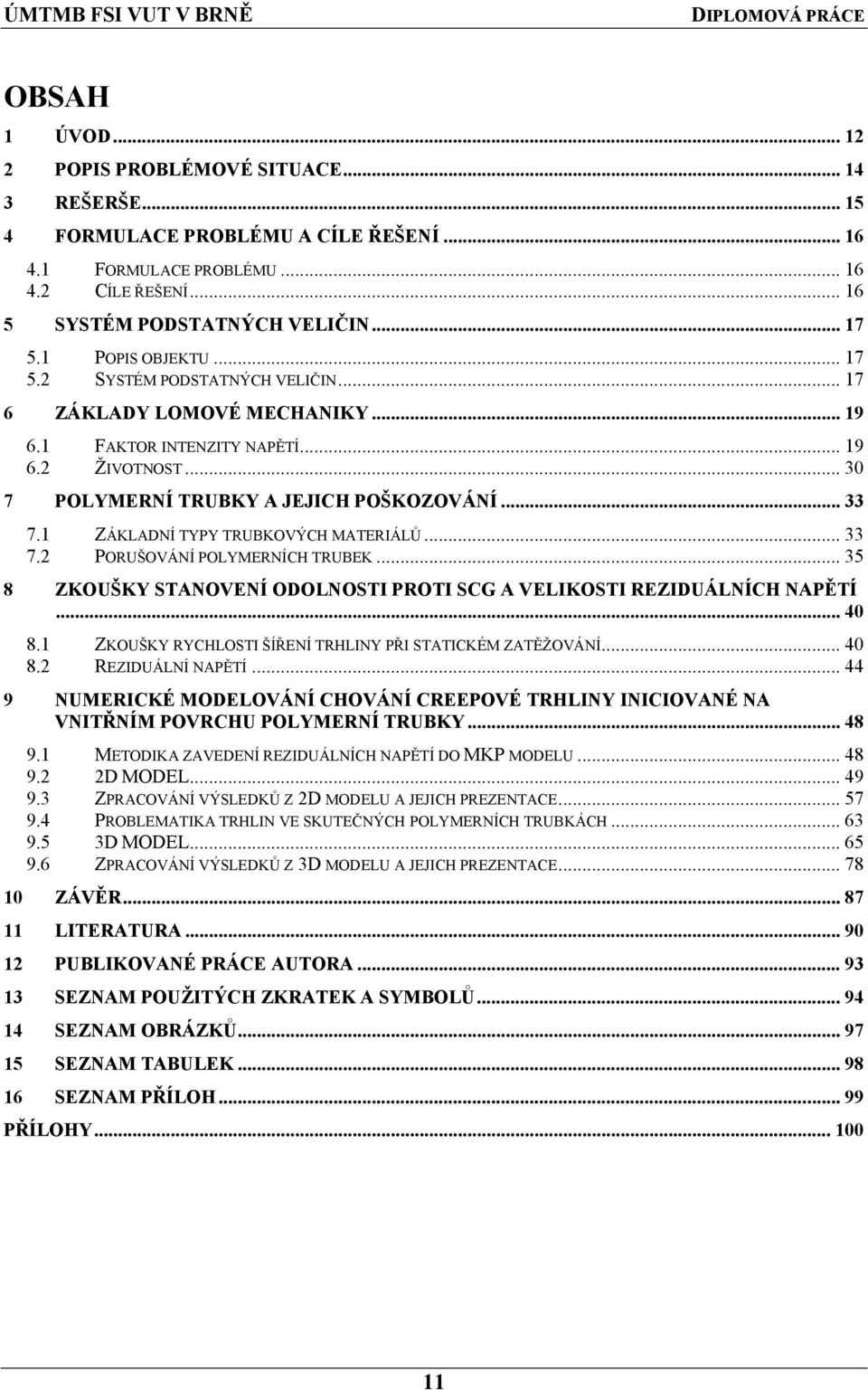 ÚMTMB FSI VUT V BRNĚ DIPLOMOVÁ PRÁCE

OBSAH

1 ÚVOD ... 12
2 POPIS PROBLÉMOVÉ SITUACE ... 14
3 REŠERŠE ... 15
4 FORMULACE PROBLÉMU A CÍLE ŘEŠENÍ ... 16
4.1 FORMULACE PROBLÉMU ... 16
4.2 CÍLE ŘEŠENÍ ... 16
5 SYSTÉM PODSTATNÝCH VELIČIN ... 17
5.1 POPIS OBJEKTU ... 17
5.2 SYSTÉM PODSTATNÝCH VELIČIN ... 17
6 ZÁKLADY LOMOVÉ MECHANIKY ... 19
6.1 FAKTOR INTENZITY NAPĚTÍ ... 19
6.2 ŽIVOTNOST ... 30
7 POLYMERNÍ TRUBKY A JEJICH POŠKOZOVÁNÍ ... 33
7.1 ZÁKLADNÍ TYPY TRUBKOVÝCH MATERIÁLŮ ... 33
7.2 PORUŠOVÁNÍ POLYMERNÍCH TRUBEK ... 35
8 ZKOUŠKY STANOVENÍ ODOLNOSTI PROTI SCG A VELIKOSTI REZIDUÁLNÍCH NAPĚTÍ ... 40
8.1 ZKOUŠKY RYCHLOSTI ŠÍŘENÍ TRHLINY PŘI STATICKÉM ZATĚŽOVÁNÍ ... 40
8.2 REZIDUÁLNÍ NAPĚTÍ ... 44
9 NUMERICKÉ MODELOVÁNÍ CHOVÁNÍ CREEPOVÉ TRHLINY INICIOVANÉ NA VNITŘNÍM POVRCHU POLYMERNÍ TRUBKY ... 48
9.1 METODIKA ZAVEDENÍ REZIDUÁLNÍCH NAPĚTÍ DO MKP MODELU ... 48
9.2 2D MODEL ... 49
9.3 ZPRACOVÁNÍ VÝSLEDKŮ Z 2D MODELU A JEJICH PREZENTACE ... 57
9.4 PROBLEMATIKA TRHLIN VE SKUTEČNÝCH POLYMERNÍCH TRUBKÁCH ... 63
9.5 3D MODEL ... 65
9.6 ZPRACOVÁNÍ VÝSLEDKŮ Z 3D MODELU A JEJICH PREZENTACE ... 78
10 ZÁVĚR ... 87
11 LITERATURA ... 90
12 PUBLIKOVANÉ PRÁCE AUTORA ... 93
13 SEZNAM POUŽITÝCH ZKRATEK A SYMBOLŮ ... 94
14 SEZNAM OBRÁZKŮ ... 97
15 SEZNAM TABULEK ... 98
16 SEZNAM PŘÍLOH ... 99
PŘÍLOHY ... 100

11